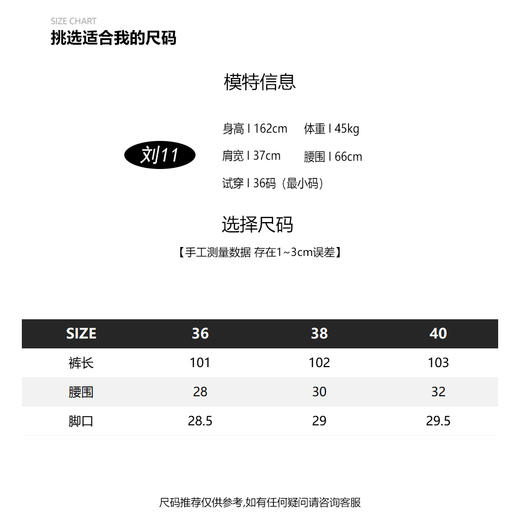 SIZE CHART
挑选适合我的尺码

模特信息

刘11

身高 I 162cm 体重 I 45kg
肩宽 I 37cm 腰围 I 66cm
试穿 I 36码（最小码）

选择尺码
【手工测量数据 存在1~3cm误差】

| SIZE | 36 | 38 | 40 |
|---|---|---|---|
| 裤长 | 101 | 102 | 103 |
| 腰围 | 28 | 30 | 32 |
| 脚口 | 28.5 | 29 | 29.5 |

尺码推荐仅供参考,如有任何疑问请咨询客服